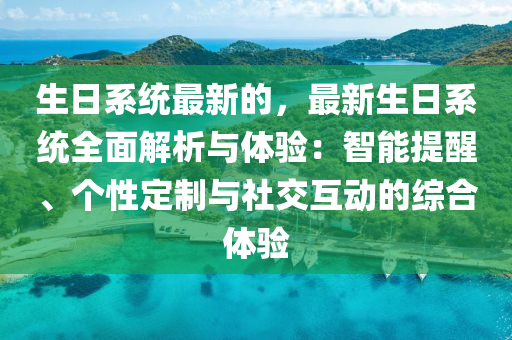 生日系统最新的，最新生日系统全面解析与体验：智能提醒、个性定制与社交互动的综合体验